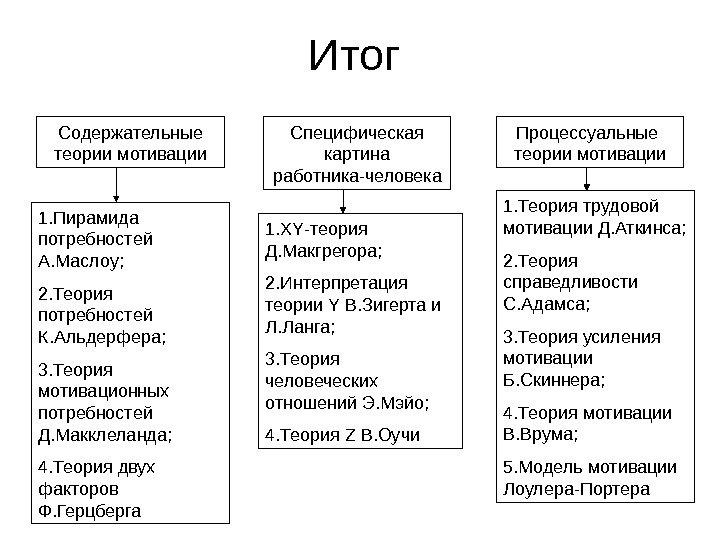 Итог

Содержательные теории мотивации

1.Пирамида потребностей А.Маслоу;

2.Теория потребностей К.Альдерфера;

3.Теория мотивационных потребностей Д.Макклеланда;

4.Теория двух факторов Ф.Герцберга

Специфическая картина работника-человека

1.XY-теория Д.Макгрегора;

2.Интерпретация теории Y В.Зигерта и Л.Ланга;

3.Теория человеческих отношений Э.Мэйо;

4.Теория Z В.Оучи

Процессуальные теории мотивации

1.Теория трудовой мотивации Д.Аткинса;

2.Теория справедливости С.Адамса;

3.Теория усиления мотивации Б.Скиннера;

4.Теория мотивации В.Врума;

5.Модель мотивации Лоулера-Портера